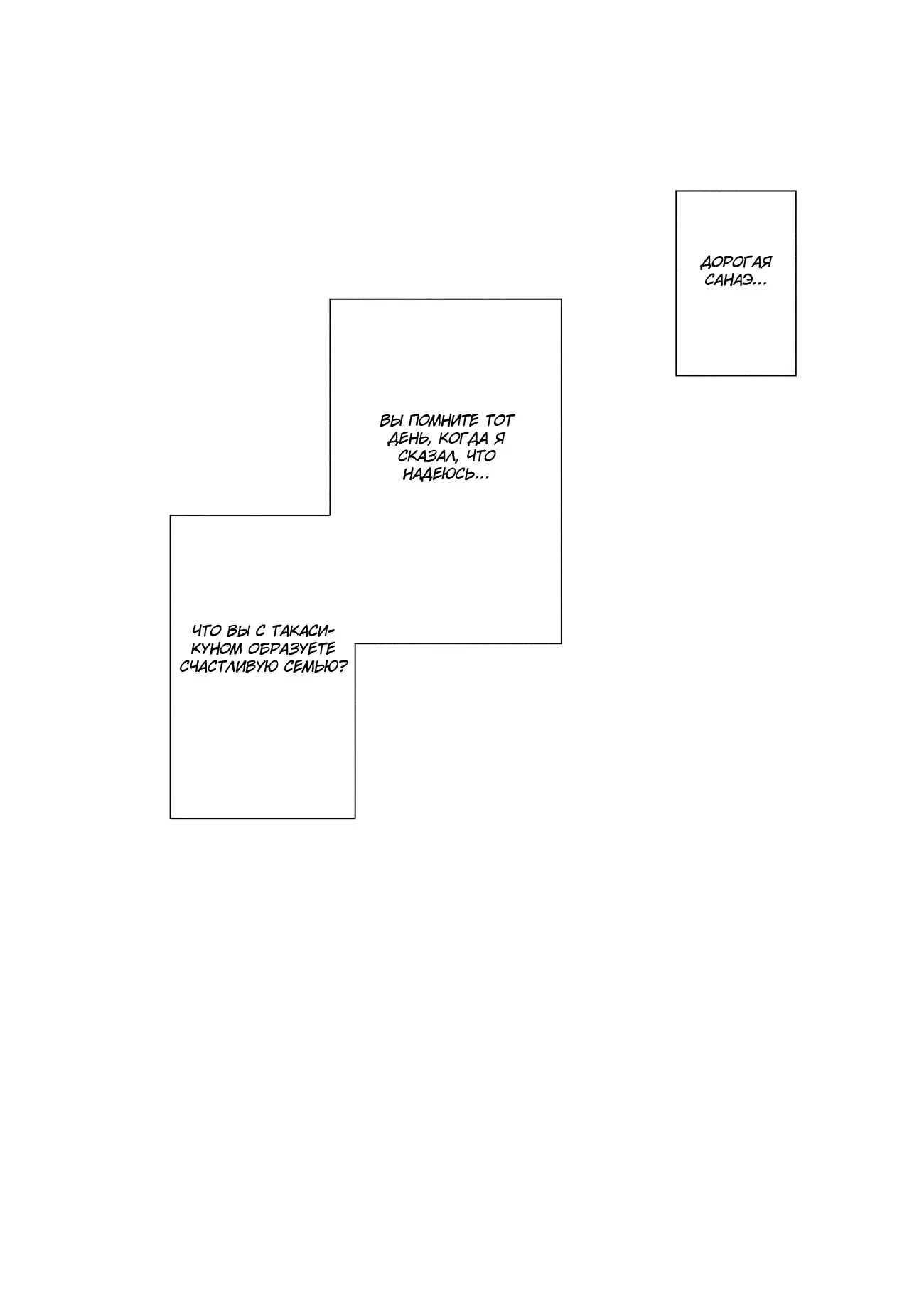 ДОРОГАЯ САНАЭ...

ВЫ ПОМНИТЕ ТОТ ДЕНЬ, КОГДА Я СКАЗАЛ, ЧТО НАДЕЮСЬ...

ЧТО ВЫ С ТАКАСИ-КУНОМ ОБРАЗУЕТЕ СЧАСТЛИВУЮ СЕМЬЮ?